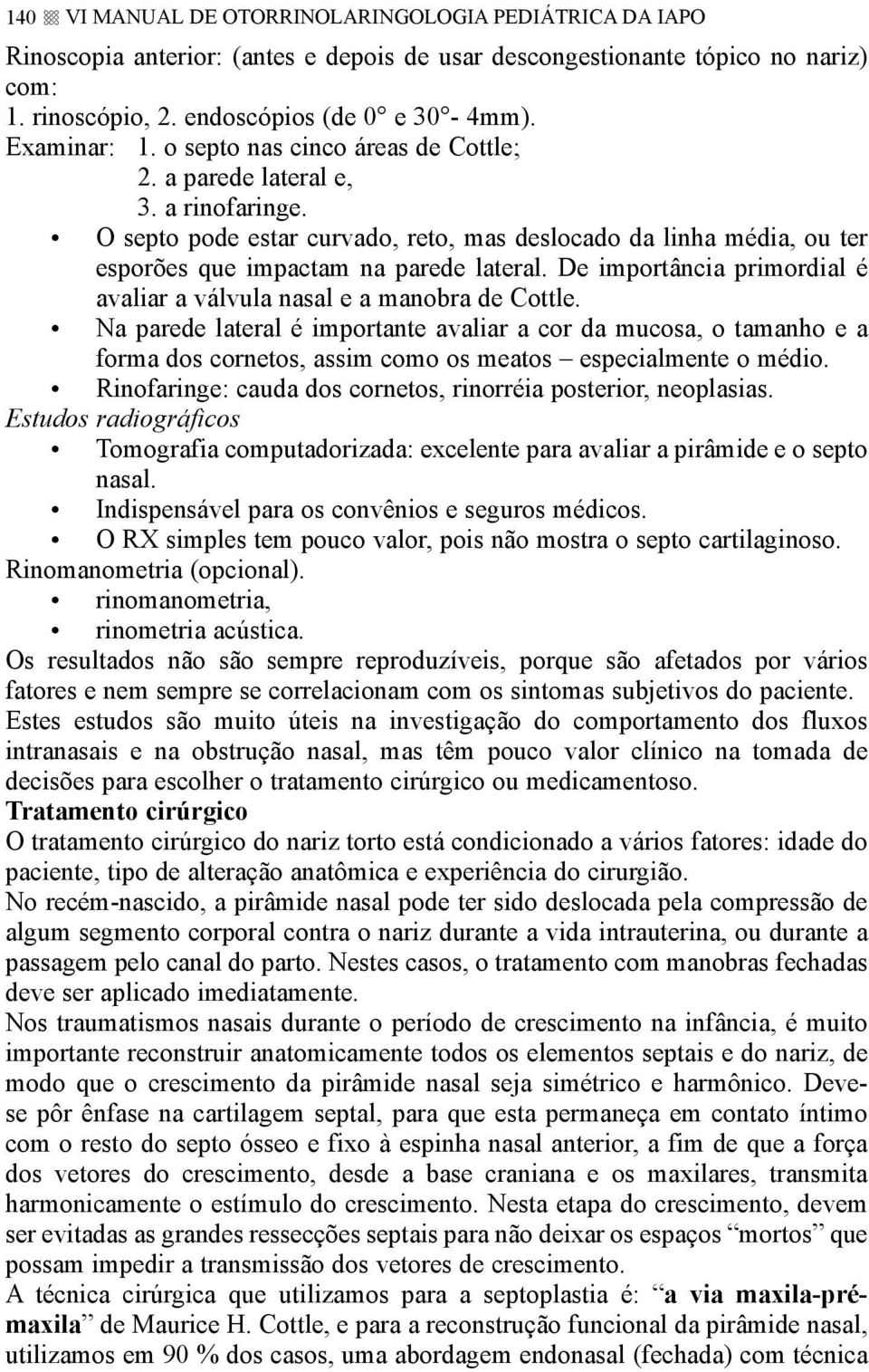 140 VI MANUAL DE OTORRINOLARINGOLOGIA PEDIÁTRICA DA IAPO

Rinoscopia anterior: (antes e depois de usar descongestionante tópico no nariz) com:
1. rinoscópio, 2. endoscópios (de 0° e 30°- 4mm).
Examinar: 1. o septo nas cinco áreas de Cottle;
2. a parede lateral e,
3. a rinofaringe.
• O septo pode estar curvado, reto, mas deslocado da linha média, ou ter esporões que impactam na parede lateral. De importância primordial é avaliar a válvula nasal e a manobra de Cottle.
• Na parede lateral é importante avaliar a cor da mucosa, o tamanho e a forma dos cornetos, assim como os meatos – especialmente o médio.
• Rinofaringe: cauda dos cornetos, rinorréia posterior, neoplasias.
Estudos radiográficos
• Tomografia computadorizada: excelente para avaliar a pirâmide e o septo nasal.
• Indispensável para os convênios e seguros médicos.
• O RX simples tem pouco valor, pois não mostra o septo cartilaginoso.
Rinomanometria (opcional).
• rinomanometria,
• rinometria acústica.
Os resultados não são sempre reproduzíveis, porque são afetados por vários fatores e nem sempre se correlacionam com os sintomas subjetivos do paciente.
Estes estudos são muito úteis na investigação do comportamento dos fluxos intranasais e na obstrução nasal, mas têm pouco valor clínico na tomada de decisões para escolher o tratamento cirúrgico ou medicamentoso.
Tratamento cirúrgico
O tratamento cirúrgico do nariz torto está condicionado a vários fatores: idade do paciente, tipo de alteração anatômica e experiência do cirurgião.
No recém-nascido, a pirâmide nasal pode ter sido deslocada pela compressão de algum segmento corporal contra o nariz durante a vida intrauterina, ou durante a passagem pelo canal do parto. Nestes casos, o tratamento com manobras fechadas deve ser aplicado imediatamente.
Nos traumatismos nasais durante o período de crescimento na infância, é muito importante reconstruir anatomicamente todos os elementos septais e do nariz, de modo que o crescimento da pirâmide nasal seja simétrico e harmônico. Deve-se pôr ênfase na cartilagem septal, para que esta permaneça em contato íntimo com o resto do septo ósseo e fixo à espinha nasal anterior, a fim de que a força dos vetores do crescimento, desde a base craniana e os maxilares, transmita harmonicamente o estímulo do crescimento. Nesta etapa do crescimento, devem ser evitadas as grandes ressecções septais para não deixar os espaços “mortos” que possam impedir a transmissão dos vetores de crescimento.
A técnica cirúrgica que utilizamos para a septoplastia é: “a via maxila-pré-maxila” de Maurice H. Cottle, e para a reconstrução funcional da pirâmide nasal, utilizamos em 90 % dos casos, uma abordagem endonasal (fechada) com técnica